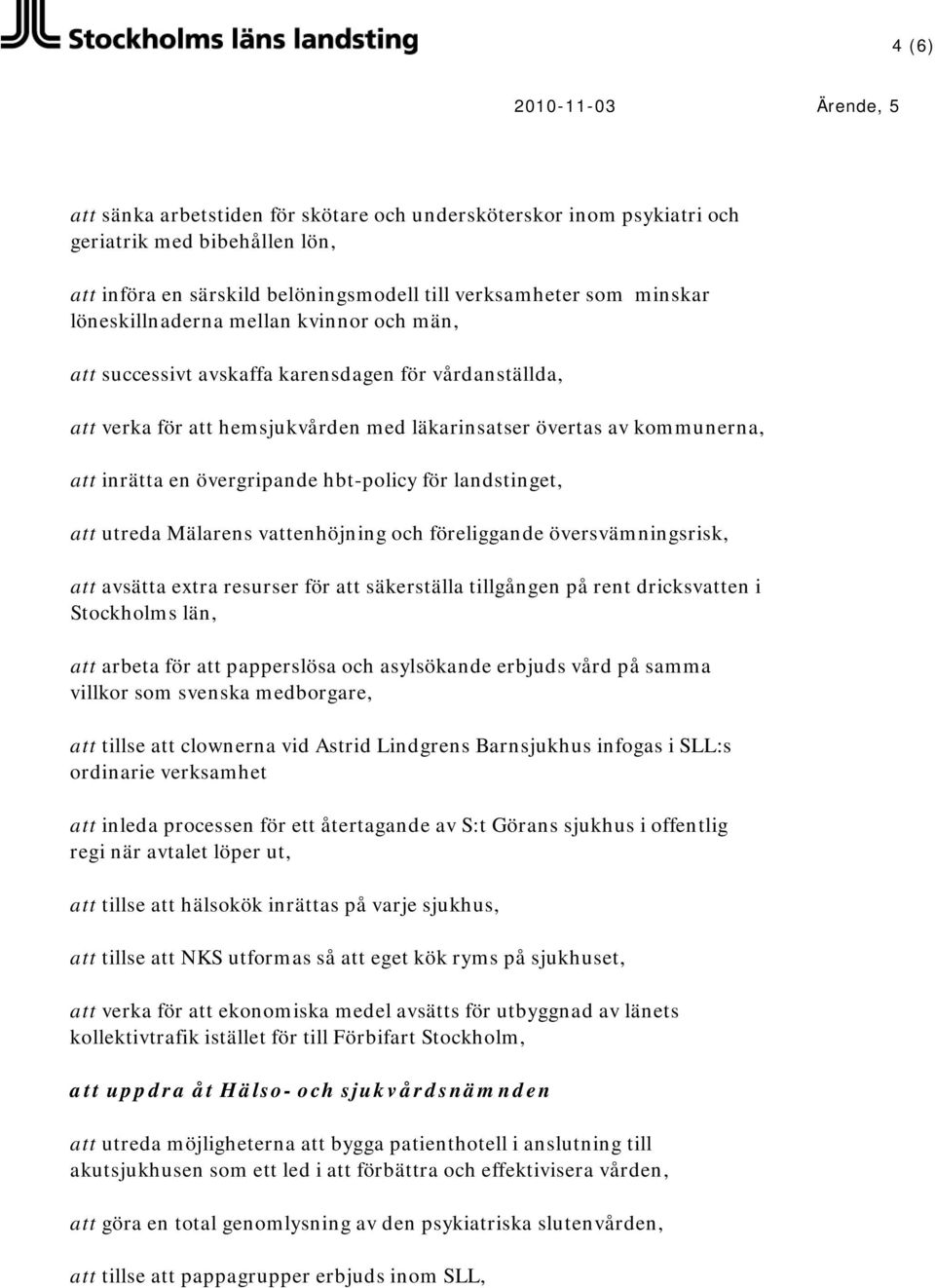 Stockholms läns landsting

4 (6)

2010-11-03

Ärende, 5

att sänka arbetstiden för skötare och undersköterskor inom psykiatri och geriatrik med bibehållen lön,

att införa en särskild belöningsmodell till verksamheter som minskar löneskillnaderna mellan kvinnor och män,

att successivt avskaffa karensdagen för vårdanställda,

att verka för att hemsjukvården med läkarinsatser övertas av kommunerna,

att inrätta en övergripande hbt-policy för landstinget,

att utreda Mälarens vattenhöjning och föreliggande översvämningsrisk,

att avsätta extra resurser för att säkerställa tillgången på rent dricksvatten i Stockholms län,

att arbeta för att papperslösa och asylsökande erbjuds vård på samma villkor som svenska medborgare,

att tillse att clownerna vid Astrid Lindgrens Barnsjukhus infogas i SLL:s ordinarie verksamhet

att inleda processen för ett återtagande av S:t Görans sjukhus i offentlig regi när avtalet löper ut,

att tillse att hälsokök inrättas på varje sjukhus,

att tillse att NKS utformas så att eget kök ryms på sjukhuset,

att verka för att ekonomiska medel avsätts för utbyggnad av länets kollektivtrafik istället för till Förbifart Stockholm,

att uppdra åt Hälso- och sjukvårdsnämnden

att utreda möjligheterna att bygga patienthotell i anslutning till akutsjukhusen som ett led i att förbättra och effektivisera vården,

att göra en total genomlysning av den psykiatriska slutenvården,

att tillse att pappagrupper erbjuds inom SLL,